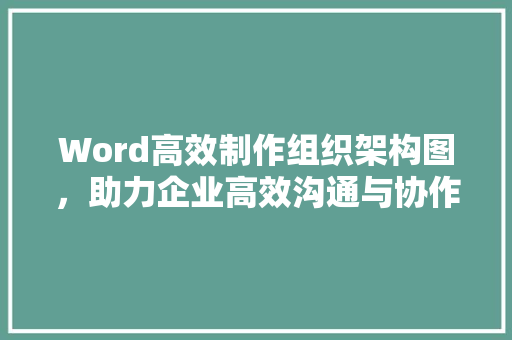 Word高效制作组织架构图，助力企业高效沟通与协作